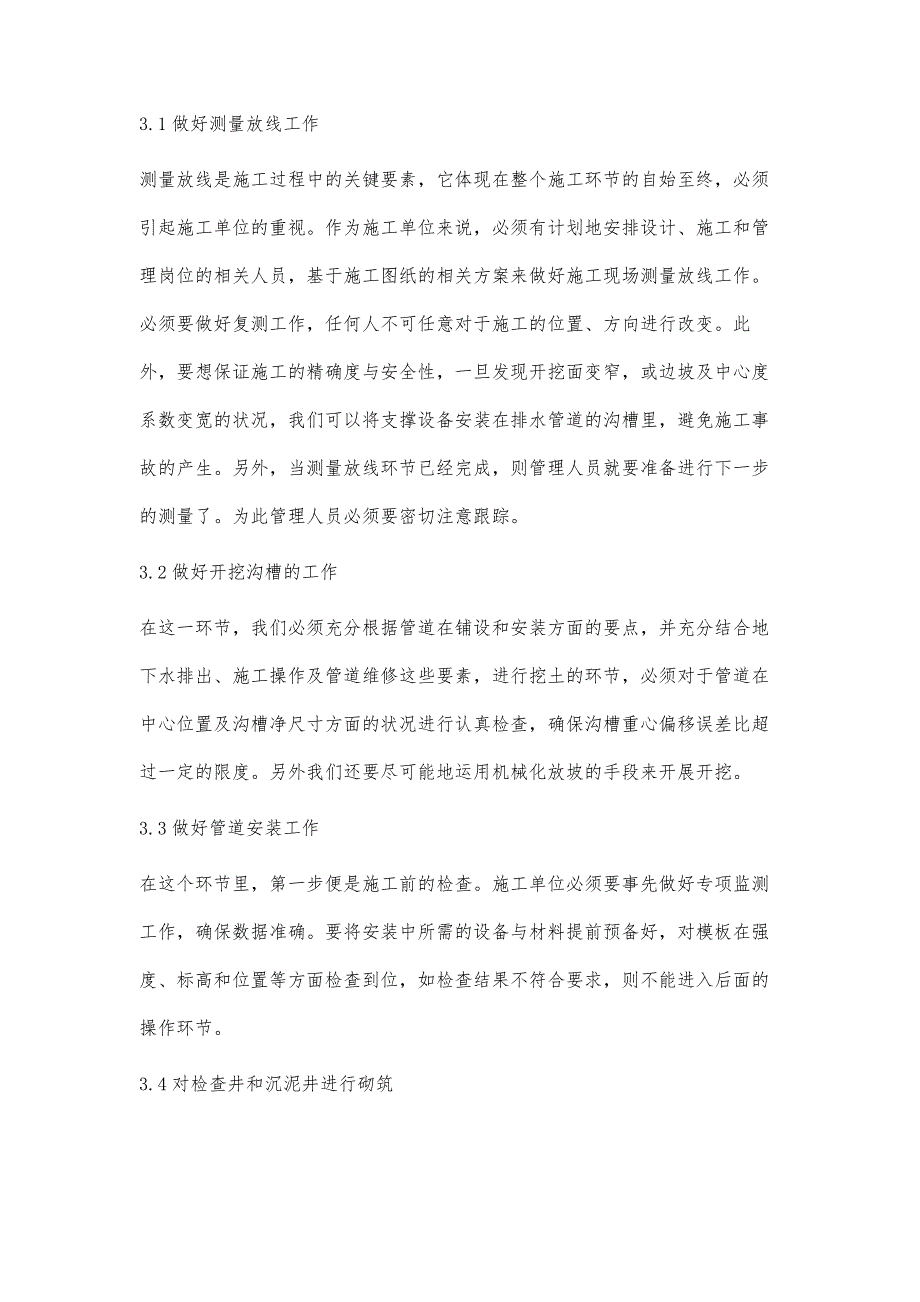 3.1 做好测量放线工作

测量放线是施工过程中的关键要素，它体现在整个施工环节的自始至终，必须引起施工单位的重视。作为施工单位来说，必须有计划地安排设计、施工和管理岗位的相关人员，基于施工图纸的相关方案来做好施工现场测量放线工作。必须要做好复测工作，任何人不可任意对于施工的位置、方向进行改变。此外，要想保证施工的精确度与安全性，一旦发现开挖面变窄，或边坡及中心度系数变宽的状况，我们可以将支撑设备安装在排水管道的沟槽里，避免施工事故的产生。另外，当测量放线环节已经完成，则管理人员就要准备进行下一步的测量了。为此管理人员必须要密切注意跟踪。

3.2 做好开挖沟槽的工作

在这一环节，我们必须充分根据管道在铺设和安装方面的要点，并充分结合地下水排出、施工操作及管道维修这些要素，进行挖土的环节，必须对于管道在中心位置及沟槽净尺寸方面的状况进行认真检查，确保沟槽重心偏移误差比超过一定的限度。另外我们还要尽可能地运用机械化放坡的手段来开展开挖。

3.3 做好管道安装工作

在这个环节里，第一步便是施工前的检查。施工单位必须要事先做好专项监测工作，确保数据准确。要将安装中所需的设备与材料提前预备好，对模板在强度、标高和位置等方面检查到位，如检查结果不符合要求，则不能进入后面的操作环节。

3.4 对检查井和沉泥井进行砌筑